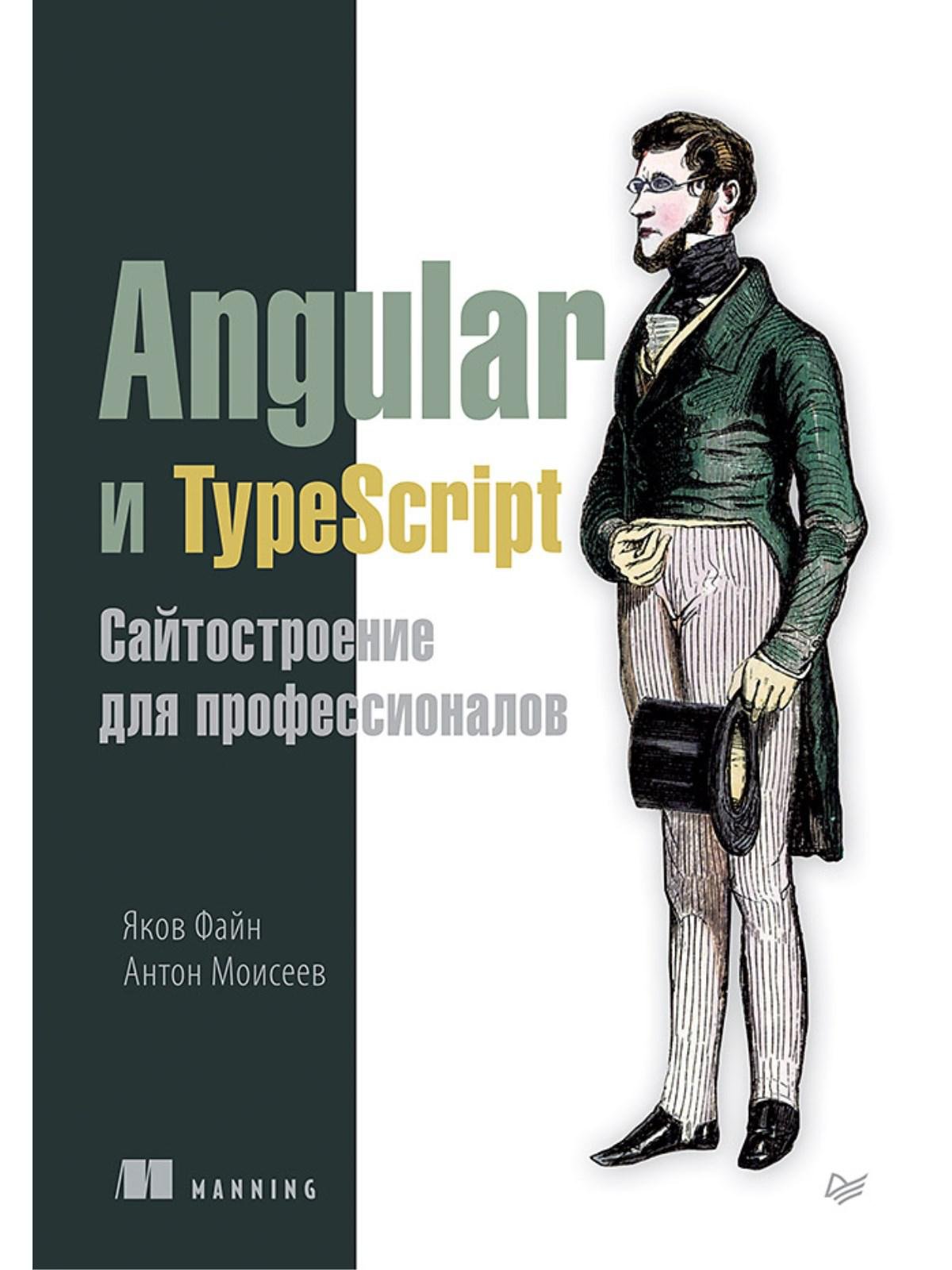 Angular
и TypeScript
Сайтостроение
для профессионалов

Яков Файн
Антон Моисеев

MANNING